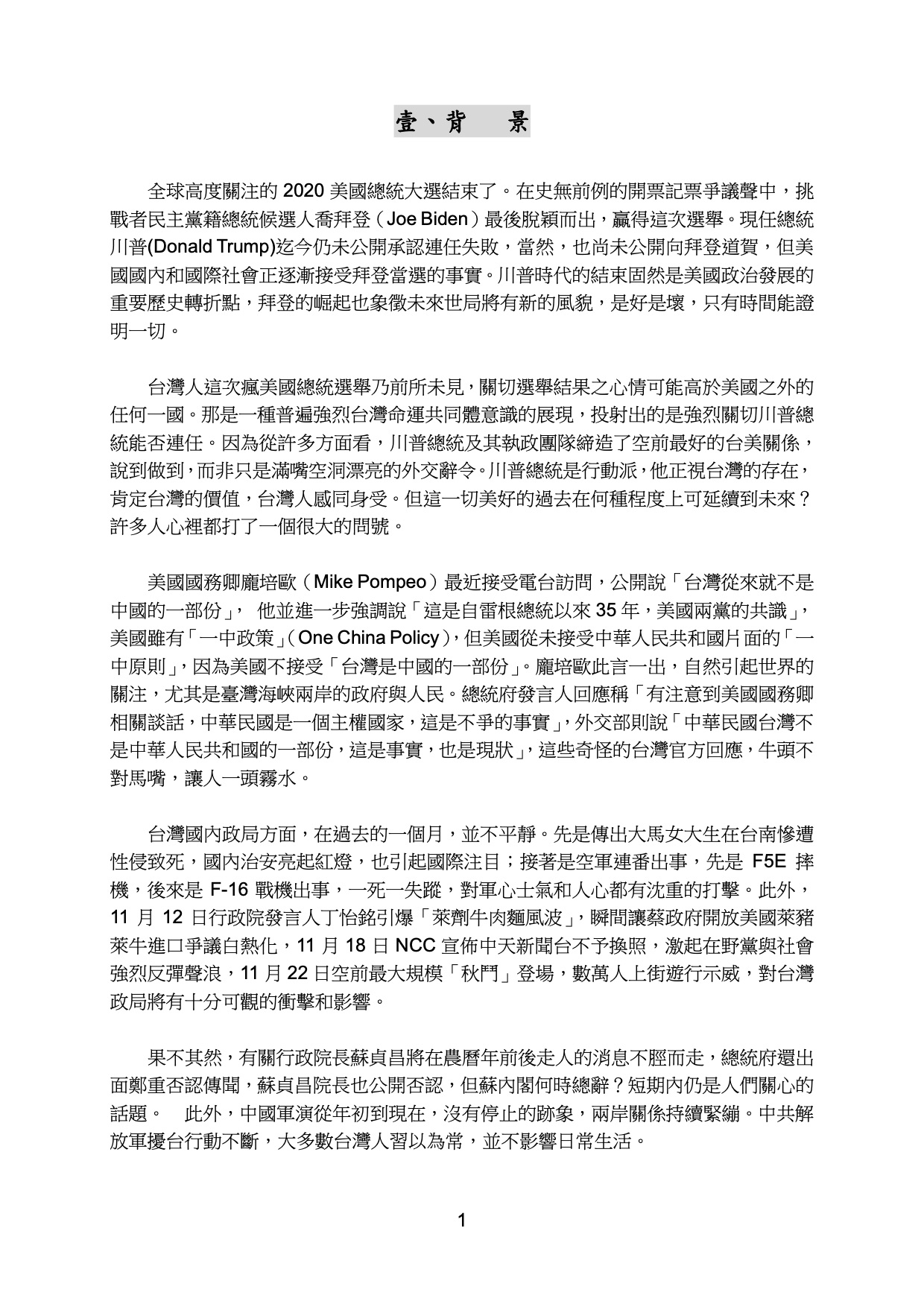 壹、背　景

全球高度關注的 2020 美國總統大選結束了。在史無前例的開票記票爭議聲中，挑戰者民主黨籍總統候選人喬拜登（Joe Biden）最後脫穎而出，贏得這次選舉。現任總統川普(Donald Trump)迄今仍未公開承認連任失敗，當然，也尚未公開向拜登道賀，但美國國內和國際社會正逐漸接受拜登當選的事實。川普時代的結束固然是美國政治發展的重要歷史轉折點，拜登的崛起也象徵未來世局將有新的風貌，是好是壞，只有時間能證明一切。

台灣人這次瘋美國總統選舉乃前所未見，關切選舉結果之心情可能高於美國之外的任何一國。那是一種普遍強烈台灣命運共同體意識的展現，投射出的是強烈關切川普總統能否連任。因為從許多方面看，川普總統及其執政團隊締造了空前最好的台美關係，說到做到，而非只是滿嘴空洞漂亮的外交辭令。川普總統是行動派，他正視台灣的存在，肯定台灣的價值，台灣人感同身受。但這一切美好的過去在何種程度上可延續到未來？許多人心裡都打了一個很大的問號。

美國國務卿龐培歐（Mike Pompeo）最近接受電台訪問，公開說「台灣從來就不是中國的一部份」，　他並進一步強調說「這是自雷根總統以來 35 年，美國兩黨的共識」，美國雖有「一中政策」（One China Policy），但美國從未接受中華人民共和國片面的「一中原則」，因為美國不接受「台灣是中國的一部份」。龐培歐此言一出，自然引起世界的關注，尤其是臺灣海峽兩岸的政府與人民。總統府發言人回應稱「有注意到美國國務卿相關談話，中華民國是一個主權國家，這是不爭的事實」，外交部則說「中華民國台灣不是中華人民共和國的一部份，這是事實，也是現狀」，這些奇怪的台灣官方回應，牛頭不對馬嘴，讓人一頭霧水。

台灣國內政局方面，在過去的一個月，並不平靜。先是傳出大馬女大生在台南慘遭性侵致死，國內治安亮起紅燈，也引起國際注目；接著是空軍連番出事，先是 F5E 摔機，後來是 F-16 戰機出事，一死一失蹤，對軍心士氣和人心都有沈重的打擊。此外，11 月 12 日行政院發言人丁怡銘引爆「萊劑牛肉麵風波」，瞬間讓蔡政府開放美國萊豬萊牛進口爭議白熱化，11 月 18 日 NCC 宣佈中天新聞台不予換照，激起在野黨與社會強烈反彈聲浪，11 月 22 日空前最大規模「秋鬥」登場，數萬人上街遊行示威，對台灣政局將有十分可觀的衝擊和影響。

果不其然，有關行政院長蘇貞昌將在農曆年前後走人的消息不脛而走，總統府還出面鄭重否認傳聞，蘇貞昌院長也公開否認，但蘇內閣何時總辭？短期內仍是人們關心的話題。　此外，中國軍演從年初到現在，沒有停止的跡象，兩岸關係持續緊繃。中共解放軍擾台行動不斷，大多數台灣人習以為常，並不影響日常生活。

1